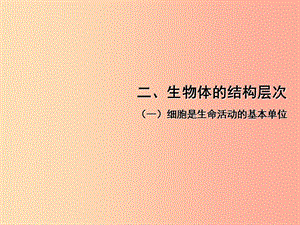 二、生物体的结构层次

（一）细胞是生命活动的基本单位